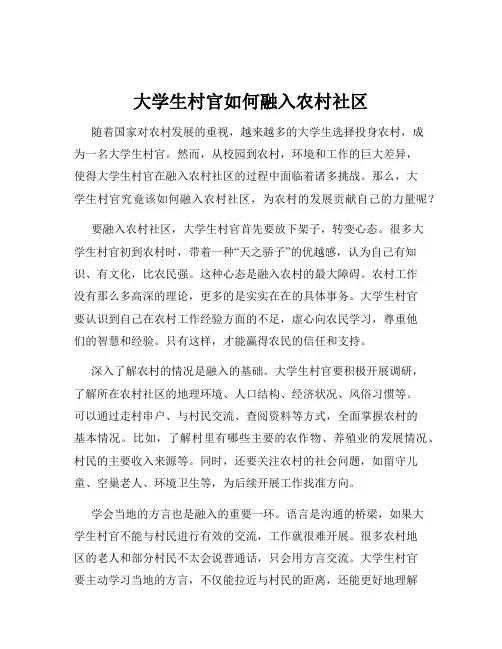 大学生村官如何融入农村社区

随着国家对农村发展的重视，越来越多的大学生选择投身农村，成为一名大学生村官。然而，从校园到农村，环境和工作的巨大差异，使得大学生村官在融入农村社区的过程中面临着诸多挑战。那么，大学生村官究竟该如何融入农村社区，为农村的发展贡献自己的力量呢？

要融入农村社区，大学生村官首先要放下架子，转变心态。很多大学生村官初到农村时，带着一种“天之骄子”的优越感，认为自己有知识、有文化，比农民强。这种心态是融入农村的最大障碍。农村工作没有那么多高深的理论，更多的是实实在在的具体事务。大学生村官要认识到自己在农村工作经验方面的不足，虚心向农民学习，尊重他们的智慧和经验。只有这样，才能赢得农民的信任和支持。

深入了解农村的情况是融入的基础。大学生村官要积极开展调研，了解所在农村社区的地理环境、人口结构、经济状况、风俗习惯等。可以通过走村串户、与村民交流、查阅资料等方式，全面掌握农村的基本情况。比如，了解村里有哪些主要的农作物、养殖业的发展情况、村民的主要收入来源等。同时，还要关注农村的社会问题，如留守儿童、空巢老人、环境卫生等，为后续开展工作找准方向。

学会当地的方言也是融入的重要一环。语言是沟通的桥梁，如果大学生村官不能与村民进行有效的交流，工作就很难开展。很多农村地区的老人和部分村民不太会说普通话，只会用方言交流。大学生村官要主动学习当地的方言，不仅能拉近与村民的距离，还能更好地理解